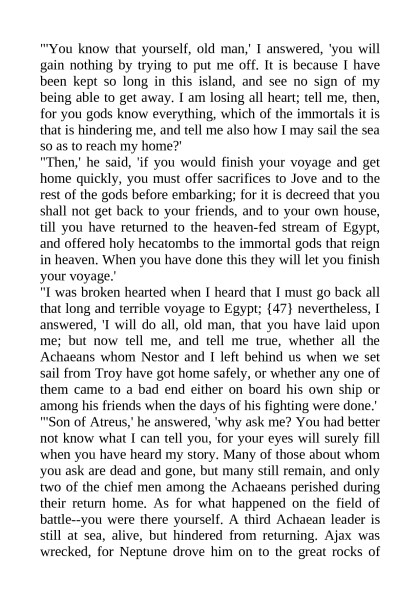 "'You know that yourself, old man,' I answered, 'you will gain nothing by trying to put me off. It is because I have been kept so long in this island, and see no sign of my being able to get away. I am losing all heart; tell me, then, for you gods know everything, which of the immortals it is that is hindering me, and tell me also how I may sail the sea so as to reach my home?'

"Then,' he said, 'if you would finish your voyage and get home quickly, you must offer sacrifices to Jove and to the rest of the gods before embarking; for it is decreed that you shall not get back to your friends, and to your own house, till you have returned to the heaven-fed stream of Egypt, and offered holy hecatombs to the immortal gods that reign in heaven. When you have done this they will let you finish your voyage.'

"I was broken hearted when I heard that I must go back all that long and terrible voyage to Egypt; {47} nevertheless, I answered, 'I will do all, old man, that you have laid upon me; but now tell me, and tell me true, whether all the Achaeans whom Nestor and I left behind us when we set sail from Troy have got home safely, or whether any one of them came to a bad end either on board his own ship or among his friends when the days of his fighting were done.'

"'Son of Atreus,' he answered, 'why ask me? You had better not know what I can tell you, for your eyes will surely fill when you have heard my story. Many of those about whom you ask are dead and gone, but many still remain, and only two of the chief men among the Achaeans perished during their return home. As for what happened on the field of battle--you were there yourself. A third Achaean leader is still at sea, alive, but hindered from returning. Ajax was wrecked, for Neptune drove him on to the great rocks of